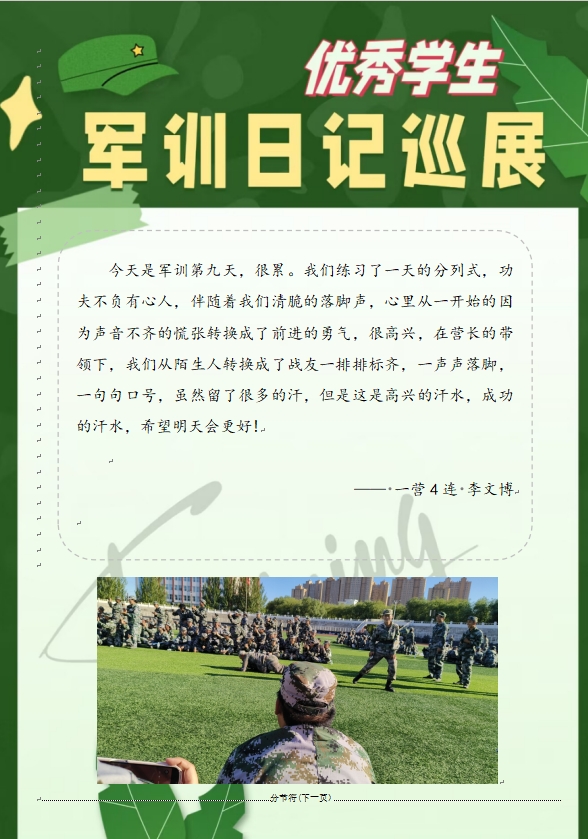 优秀学生

军训日记巡展

今天是军训第九天，很累。我们练习了一天的分列式，功夫不负有心人，伴随着我们清脆的落脚声，心里从一开始的因为声音不齐的慌张转换成了前进的勇气，很高兴，在营长的带领下，我们从陌生人转换成了战友一排排标齐，一声声落脚，一句句口号，虽然留了很多的汗，但是这是高兴的汗水，成功的汗水，希望明天会更好！

——一营4连·李文博

Training

分节符(下一页)